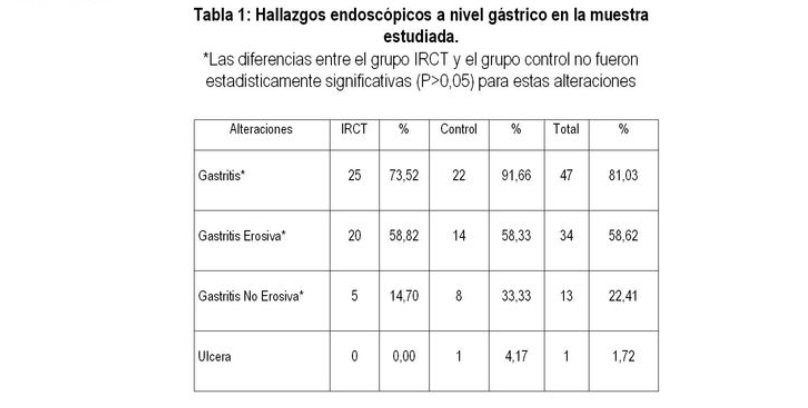 Tabla 1: Hallazgos endoscópicos a nivel gástrico en la muestra estudiada.

*Las diferencias entre el grupo IRCT y el grupo control no fueron estadisticamente significativas (P>0,05) para estas alteraciones

| Alteraciones | IRCT | % | Control | % | Total | % |
|---|---|---|---|---|---|---|
| Gastritis* | 25 | 73,52 | 22 | 91,66 | 47 | 81,03 |
| Gastritis Erosiva* | 20 | 58,82 | 14 | 58,33 | 34 | 58,62 |
| Gastritis No Erosiva* | 5 | 14,70 | 8 | 33,33 | 13 | 22,41 |
| Ulcera | 0 | 0,00 | 1 | 4,17 | 1 | 1,72 |